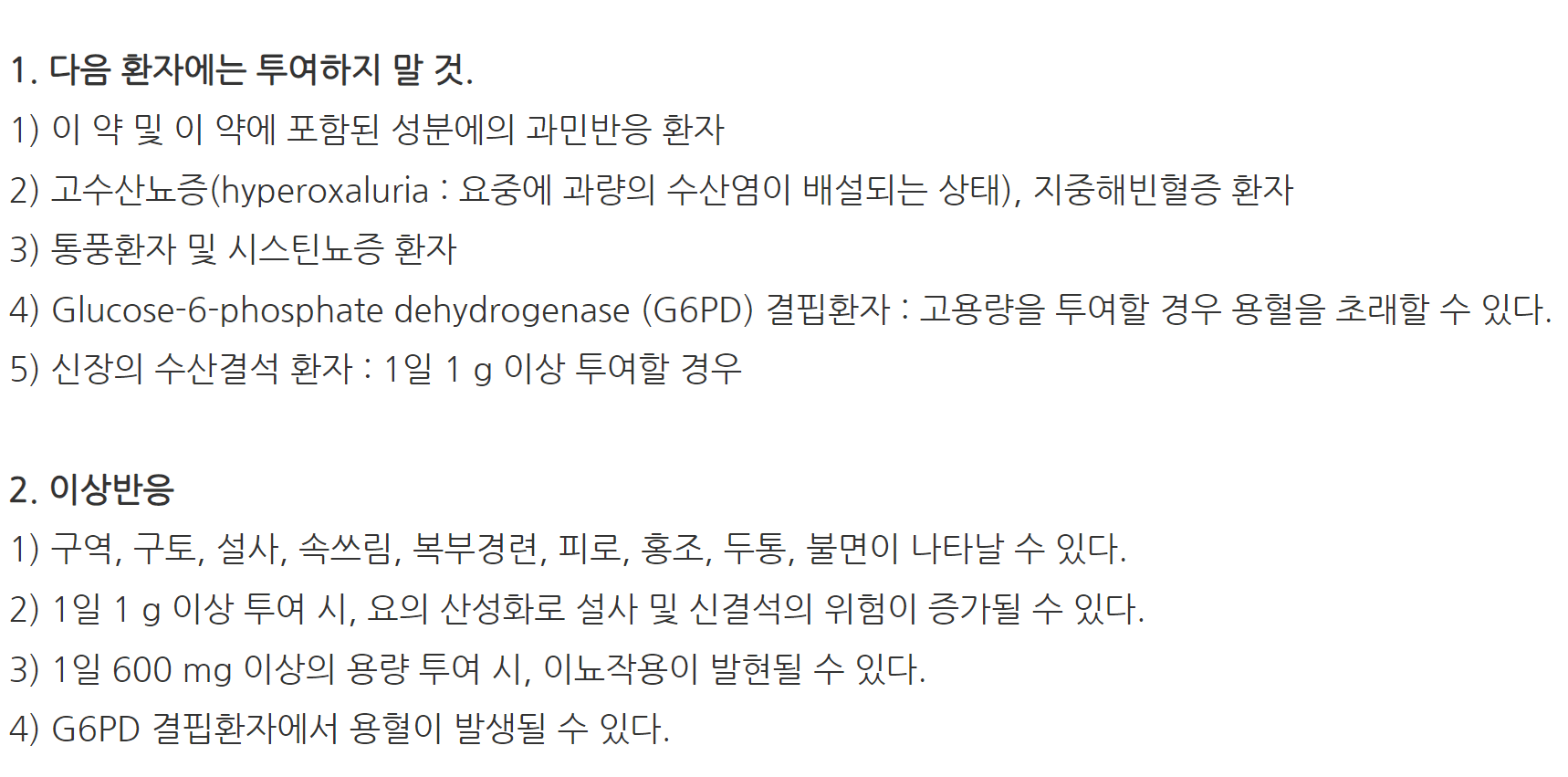 1. 다음 환자에는 투여하지 말 것.

1) 이 약 및 이 약에 포함된 성분에의 과민반응 환자

2) 고수산뇨증(hyperoxaluria : 요중에 과량의 수산염이 배설되는 상태), 지중해빈혈증 환자

3) 통풍환자 및 시스틴뇨증 환자

4) Glucose-6-phosphate dehydrogenase (G6PD) 결핍환자 : 고용량을 투여할 경우 용혈을 초래할 수 있다.

5) 신장의 수산결석 환자 : 1일 1 g 이상 투여할 경우

2. 이상반응

1) 구역, 구토, 설사, 속쓰림, 복부경련, 피로, 홍조, 두통, 불면이 나타날 수 있다.

2) 1일 1 g 이상 투여 시, 요의 산성화로 설사 및 신결석의 위험이 증가될 수 있다.

3) 1일 600 mg 이상의 용량 투여 시, 이뇨작용이 발현될 수 있다.

4) G6PD 결핍환자에서 용혈이 발생될 수 있다.